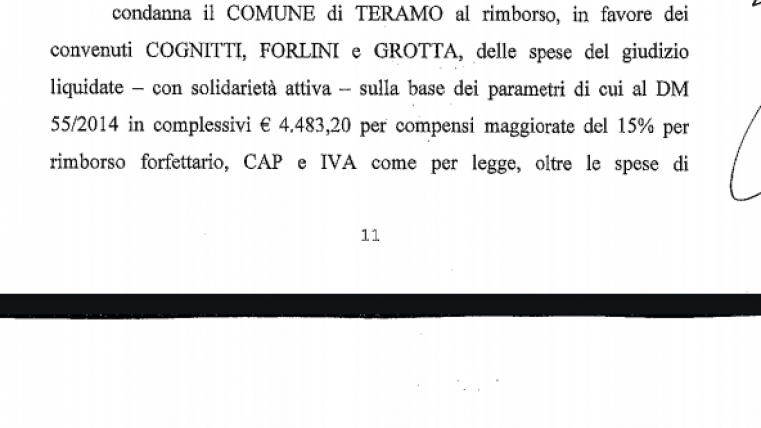 condanna il COMUNE di TERAMO al rimborso, in favore dei convenuti COGNITTI, FORLINI e GROTTA, delle spese del giudizio liquidate – con solidarietà attiva – sulla base dei parametri di cui al DM 55/2014 in complessivi € 4.483,20 per compensi maggiorate del 15% per rimborso forfettario, CAP e IVA come per legge, oltre le spese di

11